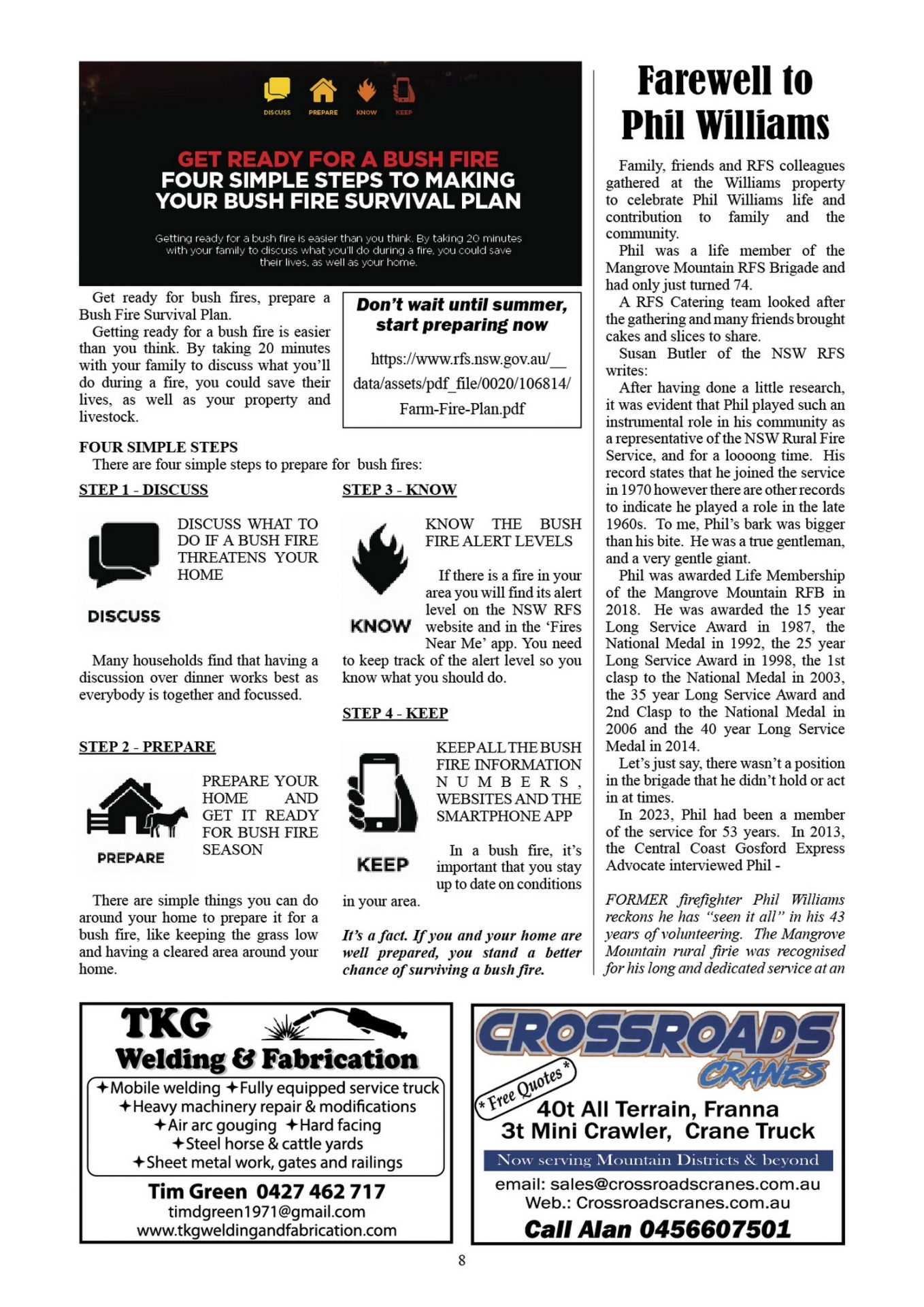 DISCUSS PREPARE KNOW KEEP

GET READY FOR A BUSH FIRE
FOUR SIMPLE STEPS TO MAKING YOUR BUSH FIRE SURVIVAL PLAN

Getting ready for a bush fire is easier than you think. By taking 20 minutes with your family to discuss what you'll do during a fire, you could save their lives, as well as your home.

Get ready for bush fires, prepare a Bush Fire Survival Plan.

Getting ready for a bush fire is easier than you think. By taking 20 minutes with your family to discuss what you'll do during a fire, you could save their lives, as well as your property and livestock.

Don't wait until summer, start preparing now

https://www.rfs.nsw.gov.au/__data/assets/pdf_file/0020/106814/Farm-Fire-Plan.pdf

FOUR SIMPLE STEPS

There are four simple steps to prepare for bush fires:

STEP 1 - DISCUSS

DISCUSS

DISCUSS WHAT TO DO IF A BUSH FIRE THREATENS YOUR HOME

Many households find that having a discussion over dinner works best as everybody is together and focussed.

STEP 2 - PREPARE

PREPARE

PREPARE YOUR HOME AND GET IT READY FOR BUSH FIRE SEASON

There are simple things you can do around your home to prepare it for a bush fire, like keeping the grass low and having a cleared area around your home.

STEP 3 - KNOW

KNOW

KNOW THE BUSH FIRE ALERT LEVELS

If there is a fire in your area you will find its alert level on the NSW RFS website and in the 'Fires Near Me' app. You need to keep track of the alert level so you know what you should do.

STEP 4 - KEEP

KEEP

KEEP ALL THE BUSH FIRE INFORMATION NUMBERS, WEBSITES AND THE SMARTPHONE APP

In a bush fire, it's important that you stay up to date on conditions in your area.

It's a fact. If you and your home are well prepared, you stand a better chance of surviving a bush fire.

Farewell to Phil Williams

Family, friends and RFS colleagues gathered at the Williams property to celebrate Phil Williams life and contribution to family and the community.

Phil was a life member of the Mangrove Mountain RFS Brigade and had only just turned 74.

A RFS Catering team looked after the gathering and many friends brought cakes and slices to share.

Susan Butler of the NSW RFS writes:

After having done a little research, it was evident that Phil played such an instrumental role in his community as a representative of the NSW Rural Fire Service, and for a loooong time. His record states that he joined the service in 1970 however there are other records to indicate he played a role in the late 1960s. To me, Phil's bark was bigger than his bite. He was a true gentleman, and a very gentle giant.

Phil was awarded Life Membership of the Mangrove Mountain RFB in 2018. He was awarded the 15 year Long Service Award in 1987, the National Medal in 1992, the 25 year Long Service Award in 1998, the 1st clasp to the National Medal in 2003, the 35 year Long Service Award and 2nd Clasp to the National Medal in 2006 and the 40 year Long Service Medal in 2014.

Let's just say, there wasn't a position in the brigade that he didn't hold or act in at times.

In 2023, Phil had been a member of the service for 53 years. In 2013, the Central Coast Gosford Express Advocate interviewed Phil -

FORMER firefighter Phil Williams reckons he has "seen it all" in his 43 years of volunteering. The Mangrove Mountain rural firie was recognised for his long and dedicated service at an

TKG
Welding & Fabrication
✦Mobile welding ✦Fully equipped service truck
✦Heavy machinery repair & modifications
✦Air arc gouging ✦Hard facing
✦Steel horse & cattle yards
✦Sheet metal work, gates and railings
Tim Green 0427 462 717
timdgreen1971@gmail.com
www.tkgweldingandfabrication.com

CROSSROADS CRANES
* Free Quotes *
40t All Terrain, Franna
3t Mini Crawler, Crane Truck
Now serving Mountain Districts & beyond
email: sales@crossroadscranes.com.au
Web.: Crossroadscranes.com.au
Call Alan 0456607501

8